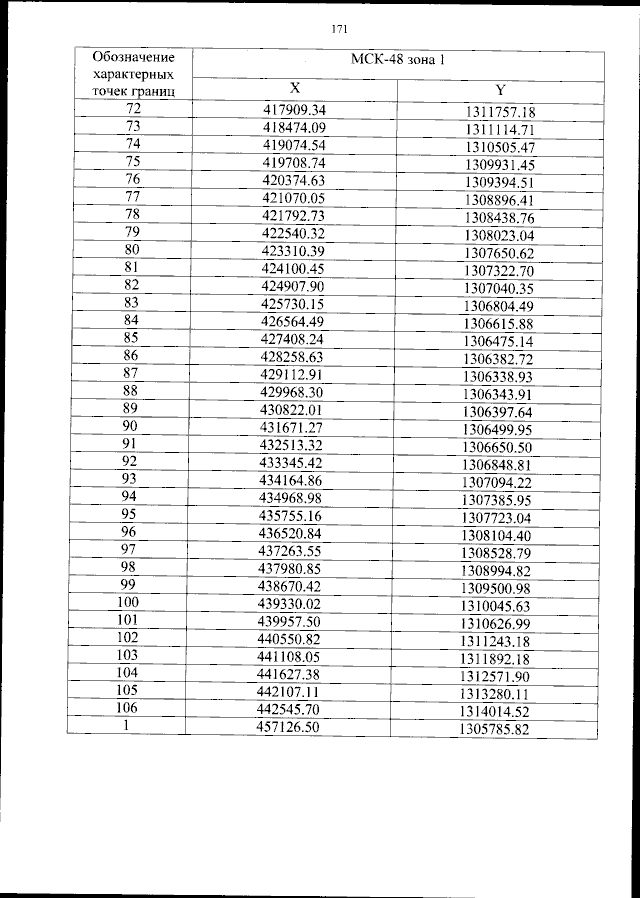 171

| Обозначение характерных точек границ | МСК-48 зона 1 | |
|---|---|---|
| | X | Y |
| 72 | 417909.34 | 1311757.18 |
| 73 | 418474.09 | 1311114.71 |
| 74 | 419074.54 | 1310505.47 |
| 75 | 419708.74 | 1309931.45 |
| 76 | 420374.63 | 1309394.51 |
| 77 | 421070.05 | 1308896.41 |
| 78 | 421792.73 | 1308438.76 |
| 79 | 422540.32 | 1308023.04 |
| 80 | 423310.39 | 1307650.62 |
| 81 | 424100.45 | 1307322.70 |
| 82 | 424907.90 | 1307040.35 |
| 83 | 425730.15 | 1306804.49 |
| 84 | 426564.49 | 1306615.88 |
| 85 | 427408.24 | 1306475.14 |
| 86 | 428258.63 | 1306382.72 |
| 87 | 429112.91 | 1306338.93 |
| 88 | 429968.30 | 1306343.91 |
| 89 | 430822.01 | 1306397.64 |
| 90 | 431671.27 | 1306499.95 |
| 91 | 432513.32 | 1306650.50 |
| 92 | 433345.42 | 1306848.81 |
| 93 | 434164.86 | 1307094.22 |
| 94 | 434968.98 | 1307385.95 |
| 95 | 435755.16 | 1307723.04 |
| 96 | 436520.84 | 1308104.40 |
| 97 | 437263.55 | 1308528.79 |
| 98 | 437980.85 | 1308994.82 |
| 99 | 438670.42 | 1309500.98 |
| 100 | 439330.02 | 1310045.63 |
| 101 | 439957.50 | 1310626.99 |
| 102 | 440550.82 | 1311243.18 |
| 103 | 441108.05 | 1311892.18 |
| 104 | 441627.38 | 1312571.90 |
| 105 | 442107.11 | 1313280.11 |
| 106 | 442545.70 | 1314014.52 |
| 1 | 457126.50 | 1305785.82 |